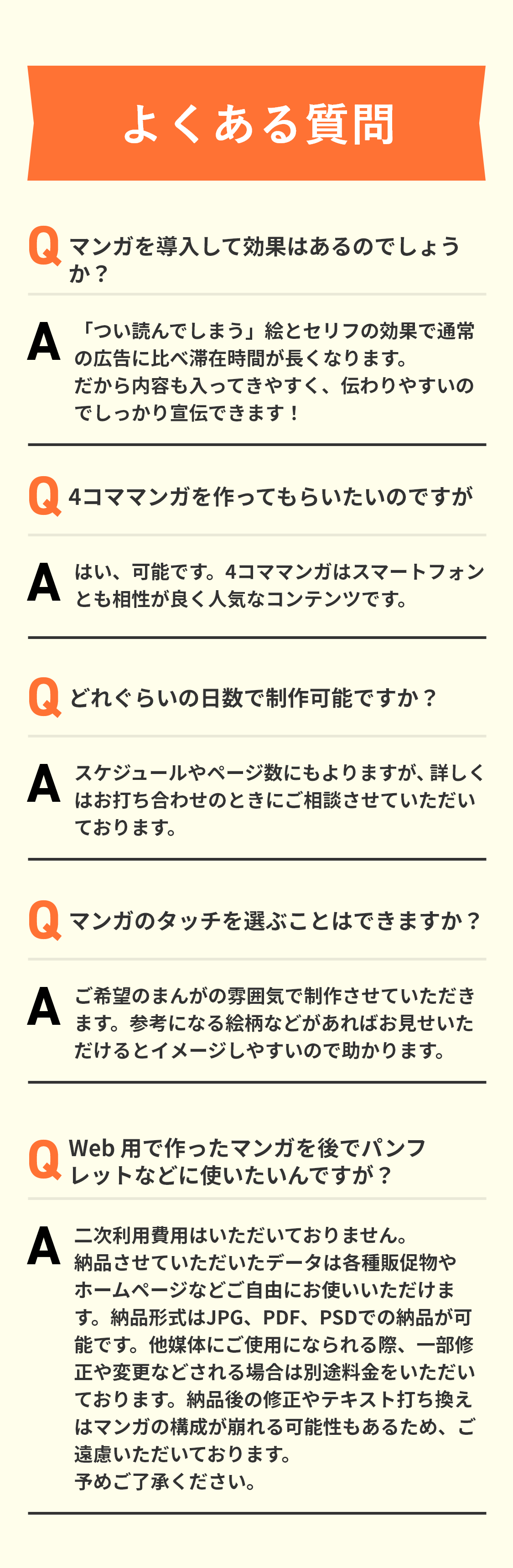 よくある質問

Q マンガを導入して効果はあるのでしょうか？

A 「つい読んでしまう」絵とセリフの効果で通常の広告に比べ滞在時間が長くなります。
だから内容も入ってきやすく、伝わりやすいのでしっかり宣伝できます！

Q 4コママンガを作ってもらいたいのですが

A はい、可能です。4コママンガはスマートフォンとも相性が良く人気なコンテンツです。

Q どれぐらいの日数で制作可能ですか？

A スケジュールやページ数にもよりますが、詳しくはお打ち合わせのときにご相談させていただいております。

Q マンガのタッチを選ぶことはできますか？

A ご希望のまんがの雰囲気で制作させていただきます。参考になる絵柄などがあればお見せいただけるとイメージしやすいので助かります。

Q Web用で作ったマンガを後でパンフレットなどに使いたいんですが？

A 二次利用費用はいただいておりません。
納品させていただいたデータは各種販促物やホームページなどご自由にお使いいただけます。納品形式はJPG、PDF、PSDでの納品が可能です。他媒体にご使用になられる際、一部修正や変更などされる場合は別途料金をいただいております。納品後の修正やテキスト打ち換えはマンガの構成が崩れる可能性もあるため、ご遠慮いただいております。
予めご了承ください。